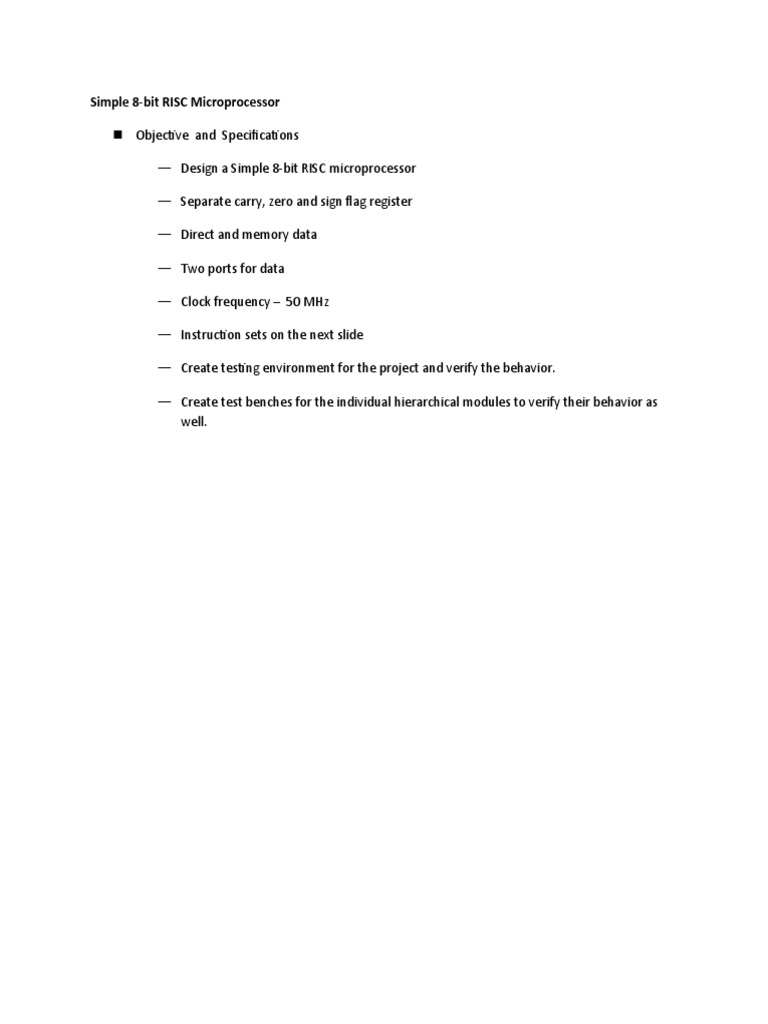 Simple 8-bit RISC Microprocessor

■ Objective and Specifications

— Design a Simple 8-bit RISC microprocessor

— Separate carry, zero and sign flag register

— Direct and memory data

— Two ports for data

— Clock frequency – 50 MHz

— Instruction sets on the next slide

— Create testing environment for the project and verify the behavior.

— Create test benches for the individual hierarchical modules to verify their behavior as well.